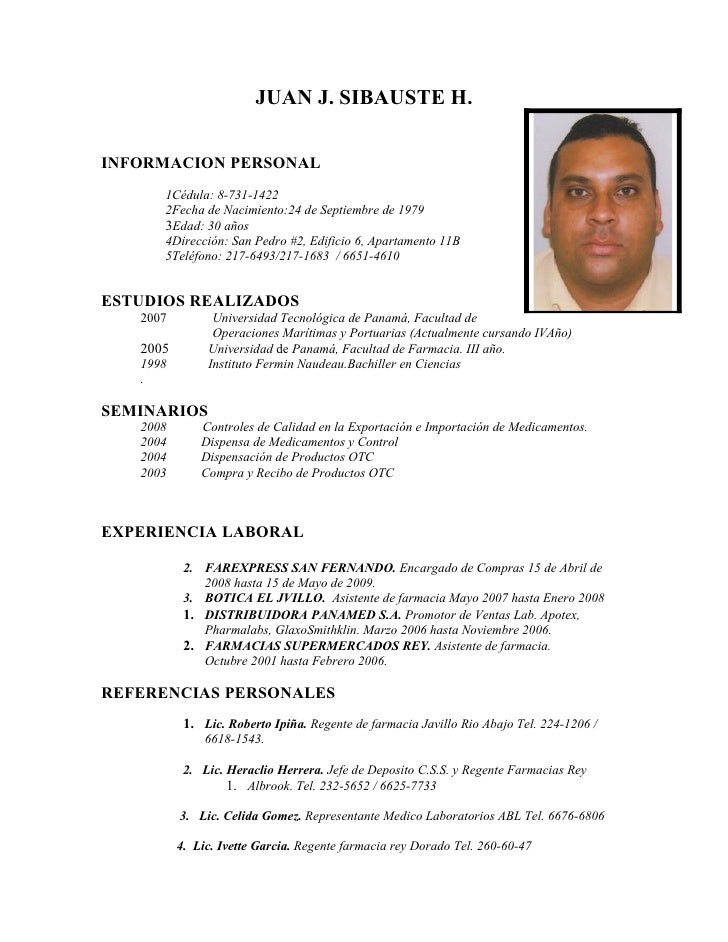 JUAN J. SIBAUSTE H.

INFORMACION PERSONAL

1Cédula: 8-731-1422
2Fecha de Nacimiento:24 de Septiembre de 1979
3Edad: 30 años
4Dirección: San Pedro #2, Edificio 6, Apartamento 11B
5Teléfono: 217-6493/217-1683 / 6651-4610

ESTUDIOS REALIZADOS
2007 Universidad Tecnológica de Panamá, Facultad de Operaciones Marítimas y Portuarias (Actualmente cursando IVAño)
2005 Universidad de Panamá, Facultad de Farmacia. III año.
1998 Instituto Fermín Naudeau.Bachiller en Ciencias
.

SEMINARIOS
2008 Controles de Calidad en la Exportación e Importación de Medicamentos.
2004 Dispensa de Medicamentos y Control
2004 Dispensación de Productos OTC
2003 Compra y Recibo de Productos OTC

EXPERIENCIA LABORAL

2. FAREXPRESS SAN FERNANDO. Encargado de Compras 15 de Abril de 2008 hasta 15 de Mayo de 2009.
3. BOTICA EL JVILLO. Asistente de farmacia Mayo 2007 hasta Enero 2008
1. DISTRIBUIDORA PANAMED S.A. Promotor de Ventas Lab. Apotex, Pharmalabs, GlaxoSmithklin. Marzo 2006 hasta Noviembre 2006.
2. FARMACIAS SUPERMERCADOS REY. Asistente de farmacia. Octubre 2001 hasta Febrero 2006.

REFERENCIAS PERSONALES

1. Lic. Roberto Ipiña. Regente de farmacia Javillo Rio Abajo Tel. 224-1206 / 6618-1543.

2. Lic. Heraclio Herrera. Jefe de Deposito C.S.S. y Regente Farmacias Rey
1. Albrook. Tel. 232-5652 / 6625-7733

3. Lic. Celida Gomez. Representante Medico Laboratorios ABL Tel. 6676-6806

4. Lic. Ivette Garcia. Regente farmacia rey Dorado Tel. 260-60-47